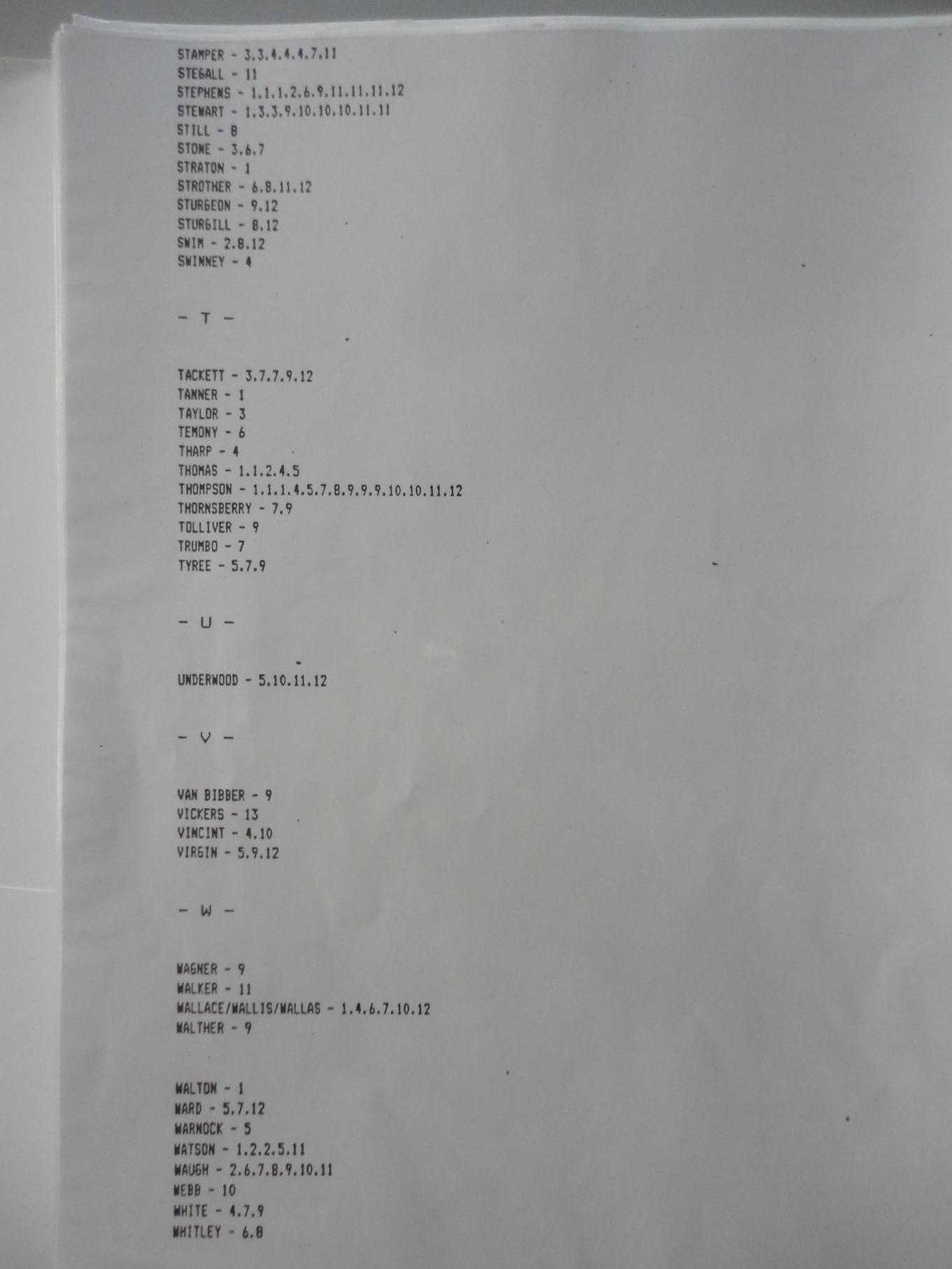 STAMPER - 3.3.4.4.4.7.11
STEGALL - 11
STEPHENS - 1.1.1.2.6.9.11.11.11.12
STEWART - 1.3.3.9.10.10.10.11.11
STILL - 8
STONE - 3.6.7
STRATON - 1
STROTHER - 6.8.11.12
STURGEON - 9.12
STURGILL - 8.12
SWIM - 2.8.12
SWINNEY - 4

- T -

TACKETT - 3.7.7.9.12
TANNER - 1
TAYLOR - 3
TEMONY - 6
THARP - 4
THOMAS - 1.1.2.4.5
THOMPSON - 1.1.1.4.5.7.8.9.9.9.10.10.11.12
THORNSBERRY - 7.9
TOLLIVER - 9
TRUMBO - 7
TYREE - 5.7.9

- U -

UNDERWOOD - 5.10.11.12

- V -

VAN BIBBER - 9
VICKERS - 13
VINCINT - 4.10
VIRGIN - 5.9.12

- W -

WAGNER - 9
WALKER - 11
WALLACE/WALLIS/WALLAS - 1.4.6.7.10.12
WALTHER - 9

WALTON - 1
WARD - 5.7.12
WARNOCK - 5
WATSON - 1.2.2.5.11
WAUGH - 2.6.7.8.9.10.11
WEBB - 10
WHITE - 4.7.9
WHITLEY - 6.8